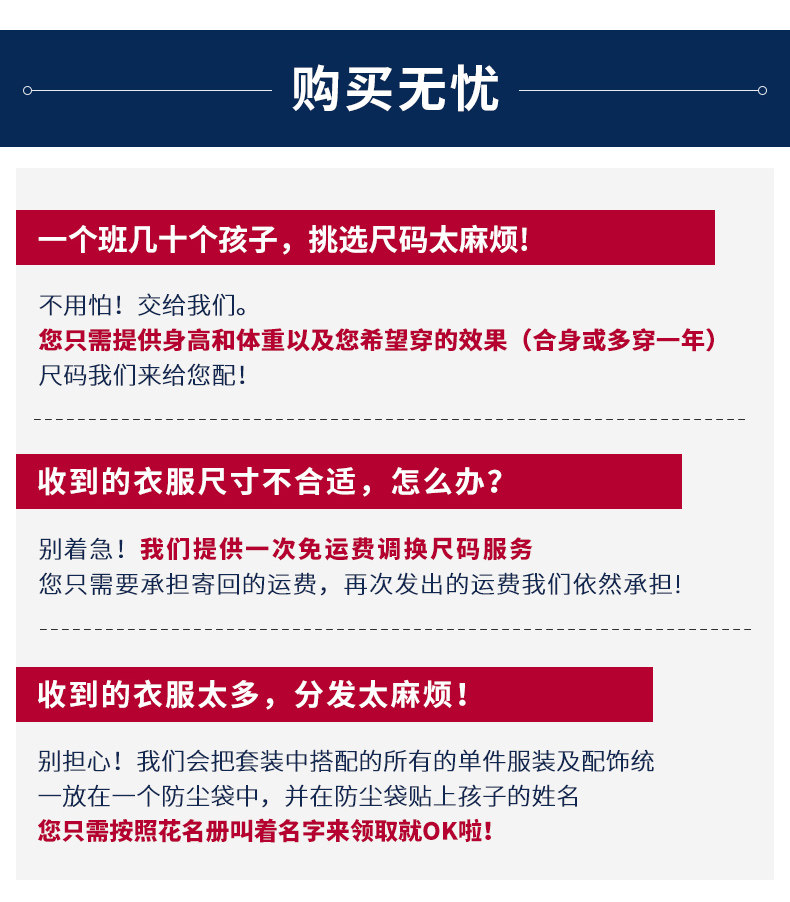 购买无忧

一个班几十个孩子，挑选尺码太麻烦!

不用怕！交给我们。
您只需提供身高和体重以及您希望穿的效果（合身或多穿一年）
尺码我们来给您配!

收到的衣服尺寸不合适，怎么办?

别着急！我们提供一次免运费调换尺码服务
您只需要承担寄回的运费，再次发出的运费我们依然承担!

收到的衣服太多，分发太麻烦!

别担心！我们会把套装中搭配的所有的单件服装及配饰统一放在一个防尘袋中，并在防尘袋贴上孩子的姓名
您只需按照花名册叫着名字来领取就OK啦!